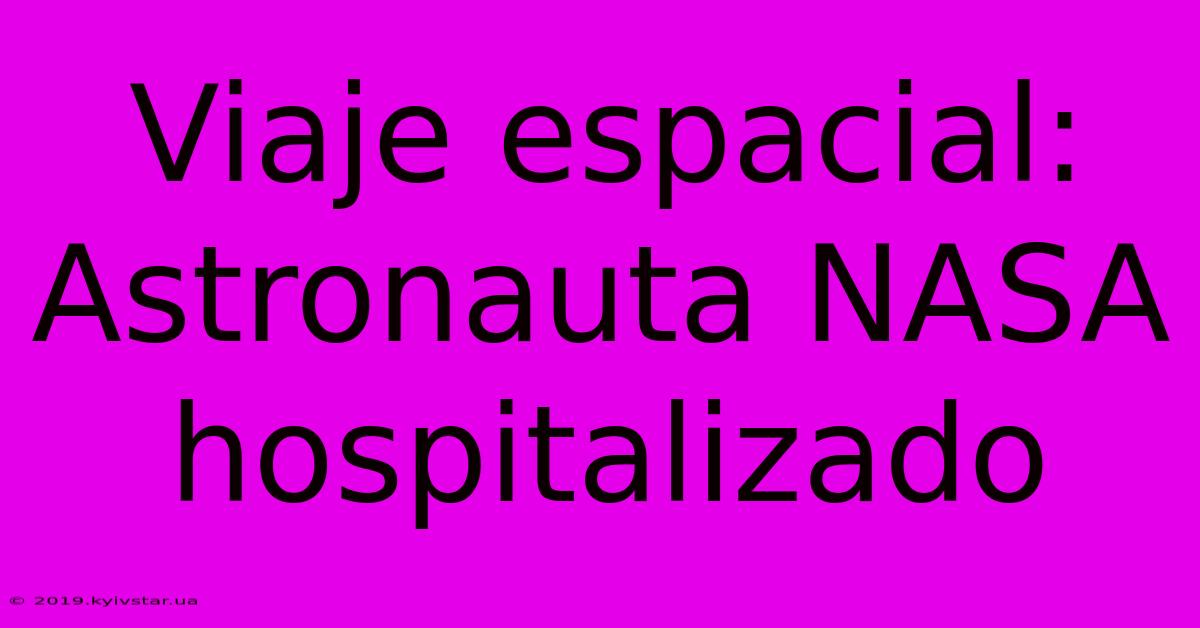 Viaje espacial: Astronauta NASA hospitalizado

© 2019.kyivstar.ua